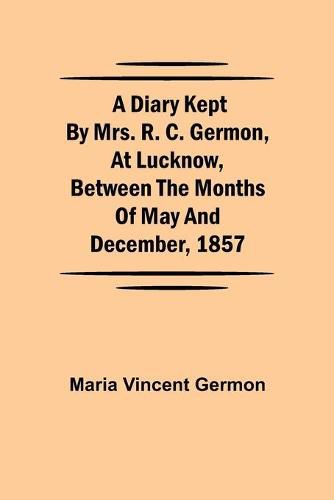 A Diary Kept By Mrs. R. C. Germon, At Lucknow, Between The Months Of May And December, 1857

Maria Vincent Germon